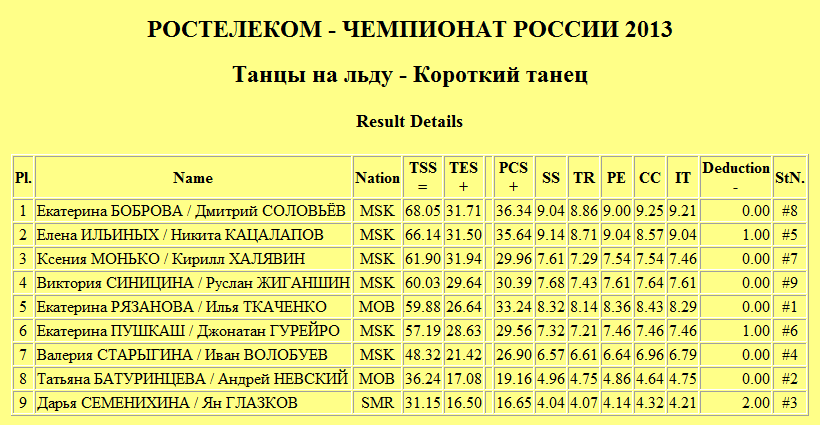 РОСТЕЛЕКОМ - ЧЕМПИОНАТ РОССИИ 2013

Танцы на льду - Короткий танец

Result Details

| Pl. | Name | Nation | TSS = | TES + | | PCS + | SS | TR | PE | CC | IT | Deduction - | StN. |
|---|---|---|---|---|---|---|---|---|---|---|---|---|---|
| 1 | Екатерина БОБРОВА / Дмитрий СОЛОВЬЁВ | MSK | 68.05 | 31.71 | | 36.34 | 9.04 | 8.86 | 9.00 | 9.25 | 9.21 | 0.00 | #8 |
| 2 | Елена ИЛЬИНЫХ / Никита КАЦАЛАПОВ | MSK | 66.14 | 31.50 | | 35.64 | 9.14 | 8.71 | 9.04 | 8.57 | 9.04 | 1.00 | #5 |
| 3 | Ксения МОНЬКО / Кирилл ХАЛЯВИН | MSK | 61.90 | 31.94 | | 29.96 | 7.61 | 7.29 | 7.54 | 7.54 | 7.46 | 0.00 | #7 |
| 4 | Виктория СИНИЦИНА / Руслан ЖИГАНШИН | MSK | 60.03 | 29.64 | | 30.39 | 7.68 | 7.43 | 7.61 | 7.64 | 7.61 | 0.00 | #9 |
| 5 | Екатерина РЯЗАНОВА / Илья ТКАЧЕНКО | MOB | 59.88 | 26.64 | | 33.24 | 8.32 | 8.14 | 8.36 | 8.43 | 8.29 | 0.00 | #1 |
| 6 | Екатерина ПУШКАШ / Джонатан ГУРЕЙРО | MSK | 57.19 | 28.63 | | 29.56 | 7.32 | 7.21 | 7.46 | 7.46 | 7.46 | 1.00 | #6 |
| 7 | Валерия СТАРЫГИНА / Иван ВОЛОБУЕВ | MSK | 48.32 | 21.42 | | 26.90 | 6.57 | 6.61 | 6.64 | 6.96 | 6.79 | 0.00 | #4 |
| 8 | Татьяна БАТУРИНЦЕВА / Андрей НЕВСКИЙ | MOB | 36.24 | 17.08 | | 19.16 | 4.96 | 4.75 | 4.86 | 4.64 | 4.75 | 0.00 | #2 |
| 9 | Дарья СЕМЕНИХИНА / Ян ГЛАЗКОВ | SMR | 31.15 | 16.50 | | 16.65 | 4.04 | 4.07 | 4.14 | 4.32 | 4.21 | 2.00 | #3 |